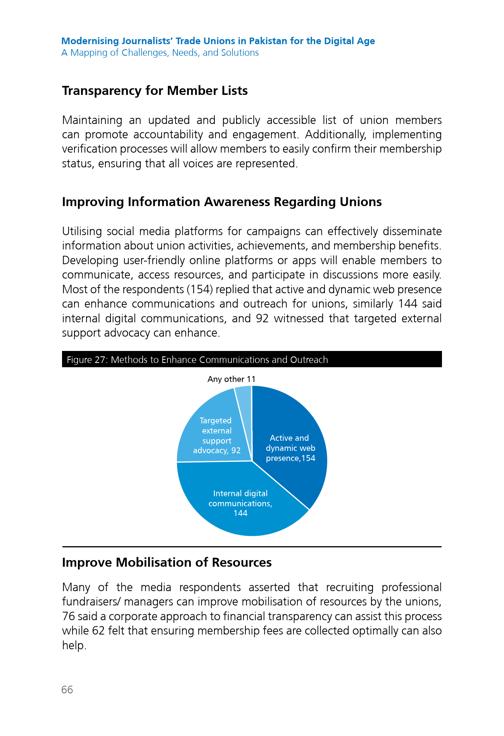 Modernising Journalists' Trade Unions in Pakistan for the Digital Age
A Mapping of Challenges, Needs, and Solutions

Transparency for Member Lists

Maintaining an updated and publicly accessible list of union members can promote accountability and engagement. Additionally, implementing verification processes will allow members to easily confirm their membership status, ensuring that all voices are represented.

Improving Information Awareness Regarding Unions

Utilising social media platforms for campaigns can effectively disseminate information about union activities, achievements, and membership benefits. Developing user-friendly online platforms or apps will enable members to communicate, access resources, and participate in discussions more easily. Most of the respondents (154) replied that active and dynamic web presence can enhance communications and outreach for unions, similarly 144 said internal digital communications, and 92 witnessed that targeted external support advocacy can enhance.

Figure 27: Methods to Enhance Communications and Outreach

Any other 11

Targeted external support advocacy, 92

Active and dynamic web presence,154

Internal digital communications, 144

Improve Mobilisation of Resources

Many of the media respondents asserted that recruiting professional fundraisers/ managers can improve mobilisation of resources by the unions, 76 said a corporate approach to financial transparency can assist this process while 62 felt that ensuring membership fees are collected optimally can also help.

66